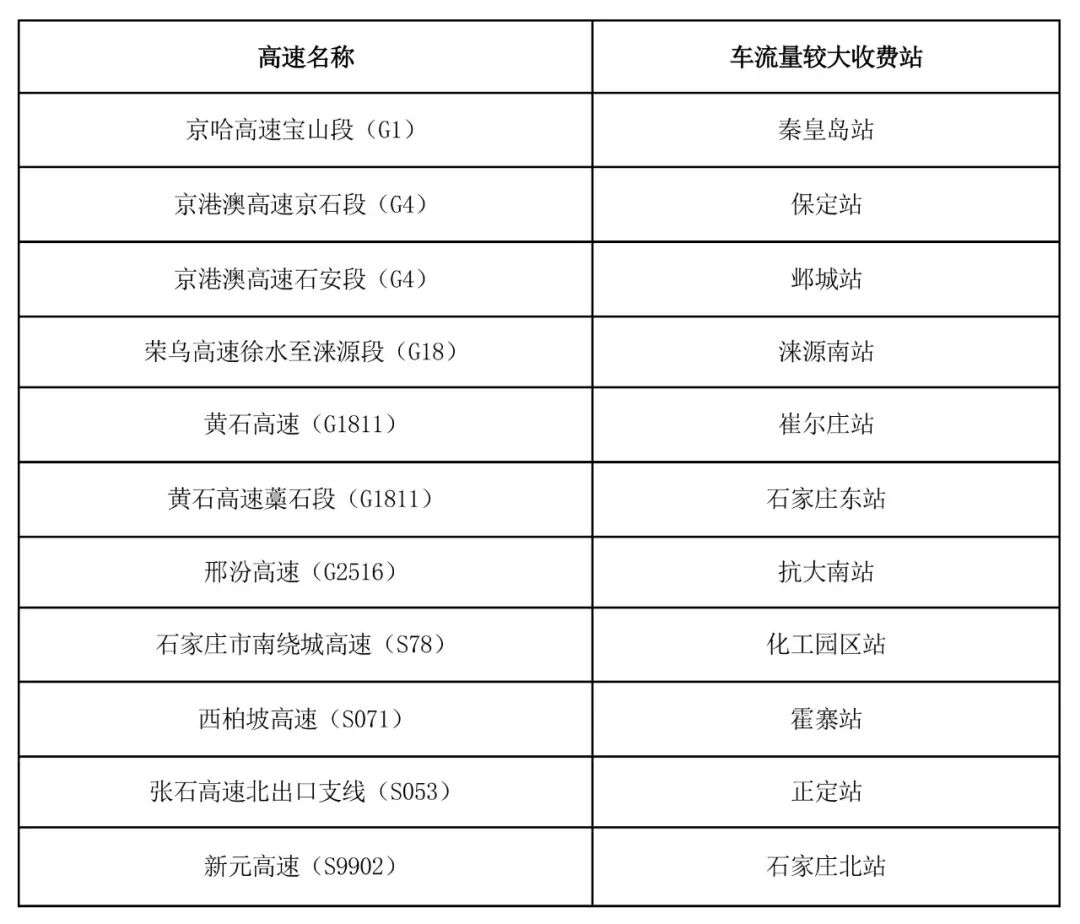 | 高速名称 | 车流量较大收费站 |
|---|---|
| 京哈高速宝山段（G1） | 秦皇岛站 |
| 京港澳高速京石段（G4） | 保定站 |
| 京港澳高速石安段（G4） | 邺城站 |
| 荣乌高速徐水至涞源段（G18） | 涞源南站 |
| 黄石高速（G1811） | 崔尔庄站 |
| 黄石高速藁石段（G1811） | 石家庄东站 |
| 邢汾高速（G2516） | 抗大南站 |
| 石家庄市南绕城高速（S78） | 化工园区站 |
| 西柏坡高速（S071） | 霍寨站 |
| 张石高速北出口支线（S053） | 正定站 |
| 新元高速（S9902） | 石家庄北站 |